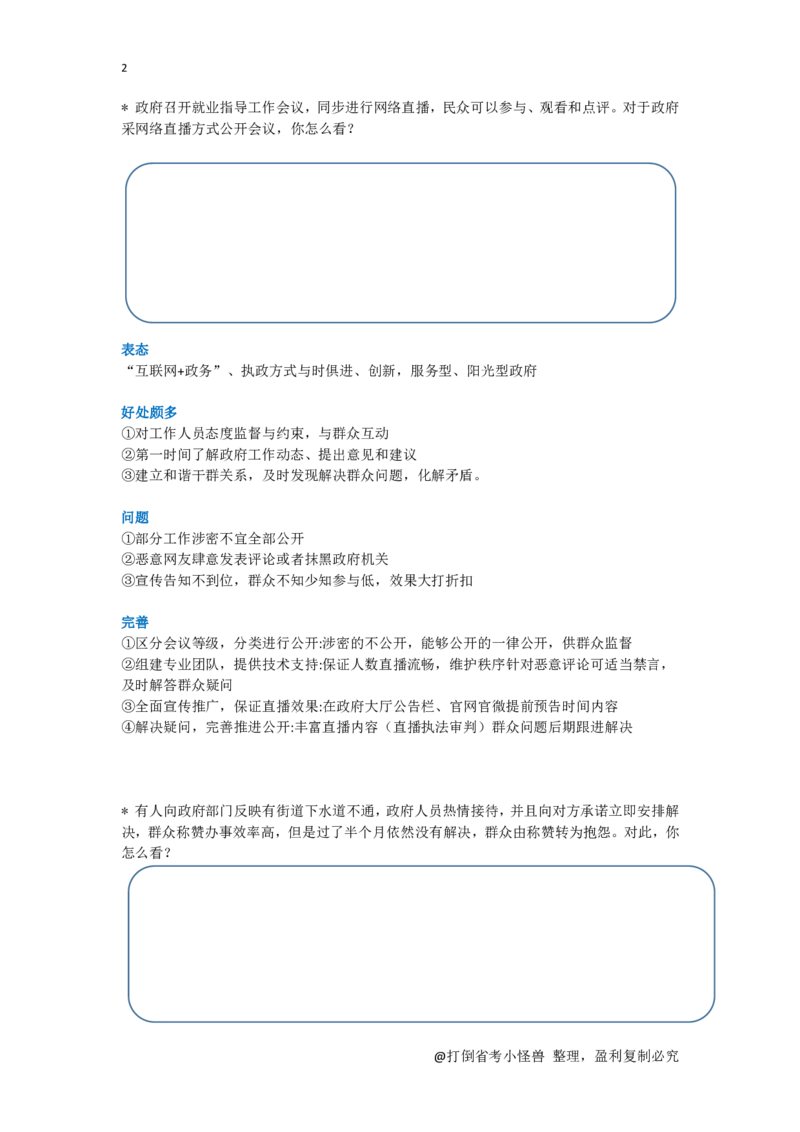 2

* 政府召开就业指导工作会议，同步进行网络直播，民众可以参与、观看和点评。对于政府采网络直播方式公开会议，你怎么看？

表态
“互联网+政务”、执政方式与时俱进、创新，服务型、阳光型政府

好处颇多
①对工作人员态度监督与约束，与群众互动
②第一时间了解政府工作动态、提出意见和建议
③建立和谐干群关系，及时发现解决群众问题，化解矛盾。

问题
①部分工作涉密不宜全部公开
②恶意网友肆意发表评论或者抹黑政府机关
③宣传告知不到位，群众不知少知参与低，效果大打折扣

完善
①区分会议等级，分类进行公开:涉密的不公开，能够公开的一律公开，供群众监督
②组建专业团队，提供技术支持:保证人数直播流畅，维护秩序针对恶意评论可适当禁言，及时解答群众疑问
③全面宣传推广，保证直播效果:在政府大厅公告栏、官网官微提前预告时间内容
④解决疑问，完善推进公开:丰富直播内容（直播执法审判）群众问题后期跟进解决

* 有人向政府部门反映有街道下水道不通，政府人员热情接待，并且向对方承诺立即安排解决，群众称赞办事效率高，但是过了半个月依然没有解决，群众由称赞转为抱怨。对此，你怎么看？

@打倒省考小怪兽 整理，盈利复制必究